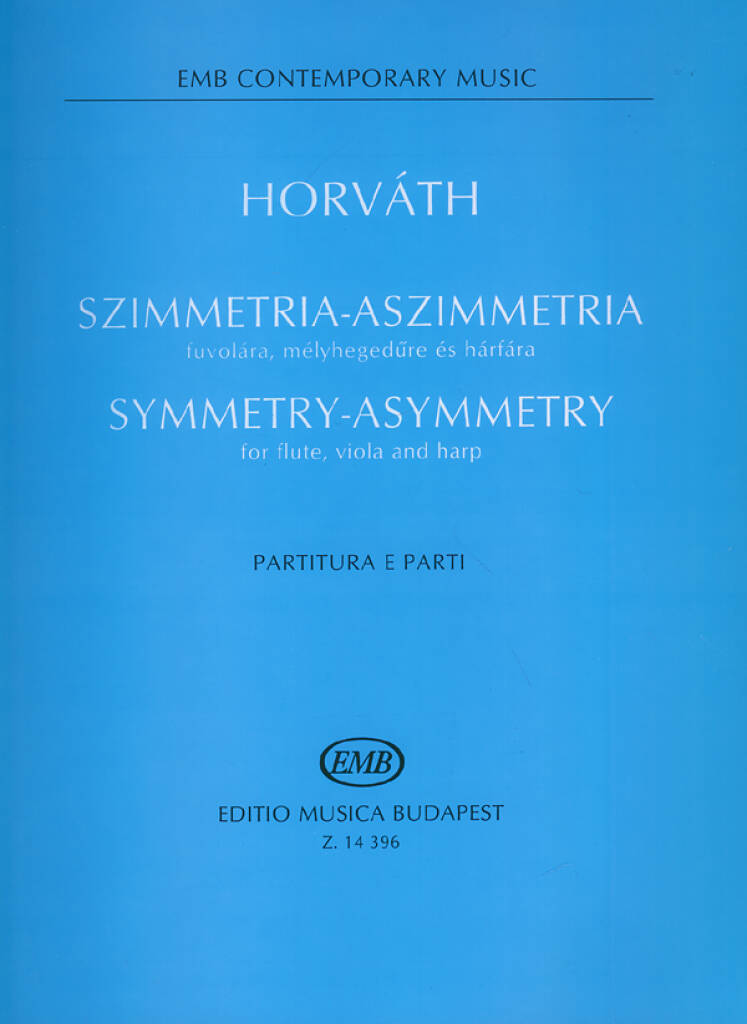 EMB CONTEMPORARY MUSIC

HORVÁTH

SZIMMETRIA-ASZIMMETRIA
fuvolára, mélyhegedűre és hárfára
SYMMETRY-ASYMMETRY
for flute, viola and harp

PARTITURA E PARTI

EMB

EDITIO MUSICA BUDAPEST
Z. 14 396